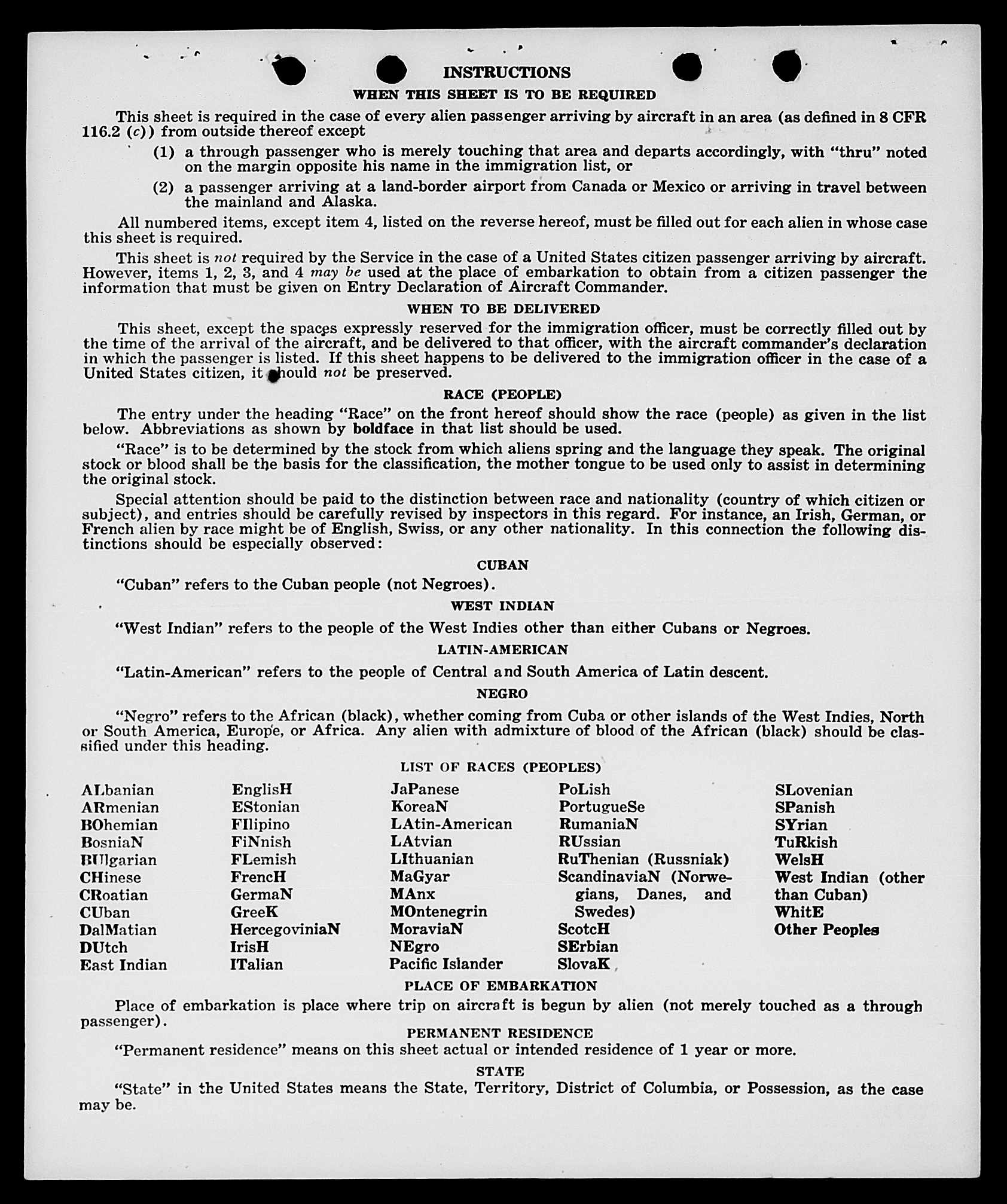 INSTRUCTIONS

WHEN THIS SHEET IS TO BE REQUIRED

This sheet is required in the case of every alien passenger arriving by aircraft in an area (as defined in 8 CFR 116.2 (c)) from outside thereof except

(1) a through passenger who is merely touching that area and departs accordingly, with "thru" noted on the margin opposite his name in the immigration list, or

(2) a passenger arriving at a land-border airport from Canada or Mexico or arriving in travel between the mainland and Alaska.

All numbered items, except item 4, listed on the reverse hereof, must be filled out for each alien in whose case this sheet is required.

This sheet is not required by the Service in the case of a United States citizen passenger arriving by aircraft. However, items 1, 2, 3, and 4 may be used at the place of embarkation to obtain from a citizen passenger the information that must be given on Entry Declaration of Aircraft Commander.

WHEN TO BE DELIVERED

This sheet, except the spaces expressly reserved for the immigration officer, must be correctly filled out by the time of the arrival of the aircraft, and be delivered to that officer, with the aircraft commander's declaration in which the passenger is listed. If this sheet happens to be delivered to the immigration officer in the case of a United States citizen, it should not be preserved.

RACE (PEOPLE)

The entry under the heading "Race" on the front hereof should show the race (people) as given in the list below. Abbreviations as shown by boldface in that list should be used.

"Race" is to be determined by the stock from which aliens spring and the language they speak. The original stock or blood shall be the basis for the classification, the mother tongue to be used only to assist in determining the original stock.

Special attention should be paid to the distinction between race and nationality (country of which citizen or subject), and entries should be carefully revised by inspectors in this regard. For instance, an Irish, German, or French alien by race might be of English, Swiss, or any other nationality. In this connection the following distinctions should be especially observed:

CUBAN

"Cuban" refers to the Cuban people (not Negroes).

WEST INDIAN

"West Indian" refers to the people of the West Indies other than either Cubans or Negroes.

LATIN-AMERICAN

"Latin-American" refers to the people of Central and South America of Latin descent.

NEGRO

"Negro" refers to the African (black), whether coming from Cuba or other islands of the West Indies, North or South America, Europe, or Africa. Any alien with admixture of blood of the African (black) should be classified under this heading.

LIST OF RACES (PEOPLES)

ALbanian
ARmenian
BOhemian
BosniaN
BUlgarian
CHinese
CRoatian
CUban
DalMatian
DUtch
East Indian

EnglisH
EStonian
FIlipino
FiNnish
FLemish
FrencH
GermaN
GreeK
HercegoviniaN
IrisH
ITalian

JaPanese
KoreaN
LAtin-American
LAtvian
LIthuanian
MaGyar
MAnx
MOntenegrin
MoraviaN
NEgro
Pacific Islander

PoLish
PortugueSe
RumaniaN
RUssian
RuThenian (Russniak)
ScandinaviaN (Norwegians, Danes, and Swedes)
ScotcH
SErbian
SlovaK

SLovenian
SPanish
SYrian
TuRkish
WelsH
West Indian (other than Cuban)
WhitE
Other Peoples

PLACE OF EMBARKATION

Place of embarkation is place where trip on aircraft is begun by alien (not merely touched as a through passenger).

PERMANENT RESIDENCE

"Permanent residence" means on this sheet actual or intended residence of 1 year or more.

STATE

"State" in the United States means the State, Territory, District of Columbia, or Possession, as the case may be.